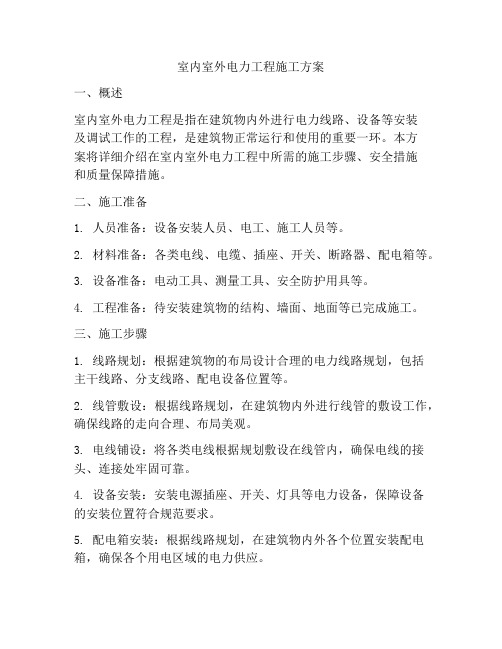 室内室外电力工程施工方案

一、概述

室内室外电力工程是指在建筑物内外进行电力线路、设备等安装及调试工作的工程，是建筑物正常运行和使用的重要一环。本方案将详细介绍在室内室外电力工程中所需的施工步骤、安全措施和质量保障措施。

二、施工准备

1. 人员准备：设备安装人员、电工、施工人员等。

2. 材料准备：各类电线、电缆、插座、开关、断路器、配电箱等。

3. 设备准备：电动工具、测量工具、安全防护用具等。

4. 工程准备：待安装建筑物的结构、墙面、地面等已完成施工。

三、施工步骤

1. 线路规划：根据建筑物的布局设计合理的电力线路规划，包括主干线路、分支线路、配电设备位置等。

2. 线管敷设：根据线路规划，在建筑物内外进行线管的敷设工作，确保线路的走向合理、布局美观。

3. 电线铺设：将各类电线根据规划敷设在线管内，确保电线的接头、连接处牢固可靠。

4. 设备安装：安装电源插座、开关、灯具等电力设备，保障设备的安装位置符合规范要求。

5. 配电箱安装：根据线路规划，在建筑物内外各个位置安装配电箱，确保各个用电区域的电力供应。